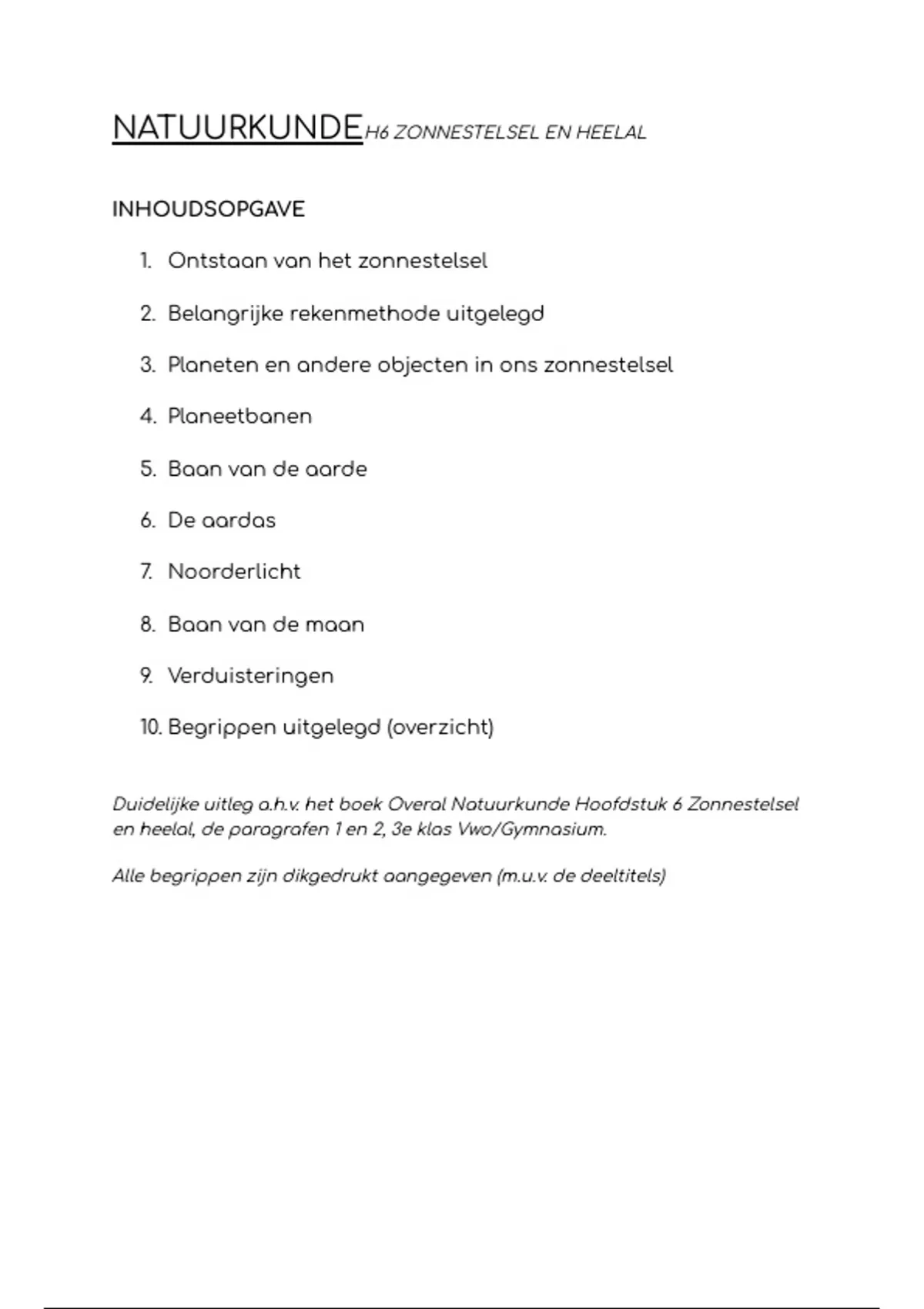 NATUURKUNDE H6 ZONNESTELSEL EN HEELAL

INHOUDSOPGAVE

1. Ontstaan van het zonnestelsel
2. Belangrijke rekenmethode uitgelegd
3. Planeten en andere objecten in ons zonnestelsel
4. Planeetbanen
5. Baan van de aarde
6. De aardas
7. Noorderlicht
8. Baan van de maan
9. Verduisteringen
10. Begrippen uitgelegd (overzicht)

Duidelijke uitleg a.h.v. het boek Overal Natuurkunde Hoofdstuk 6 Zonnestelsel en heelal, de paragrafen 1 en 2, 3e klas Vwo/Gymnasium.

Alle begrippen zijn dikgedrukt aangegeven (m.u.v. de deeltitels)